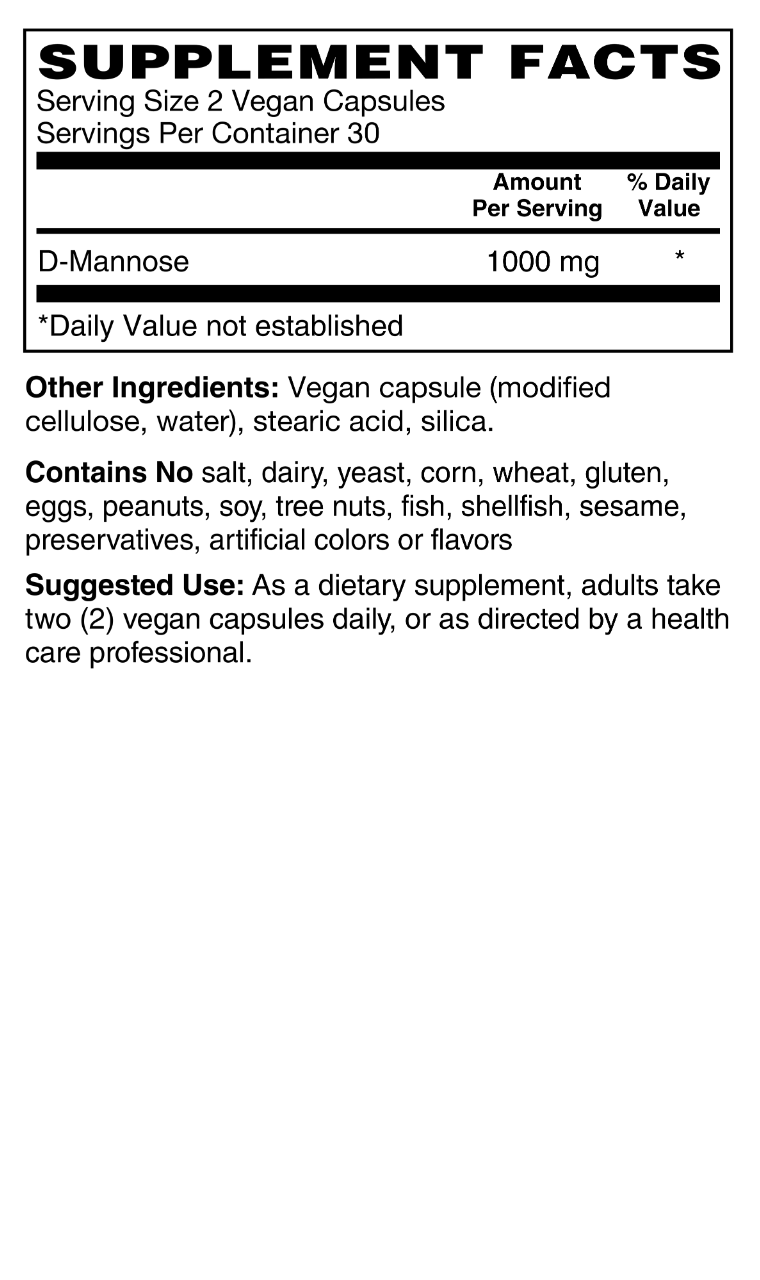 SUPPLEMENT FACTS
Serving Size 2 Vegan Capsules
Servings Per Container 30

| | Amount Per Serving | % Daily Value |
|---|---|---|
| D-Mannose | 1000 mg | * |

*Daily Value not established

Other Ingredients: Vegan capsule (modified cellulose, water), stearic acid, silica.

Contains No salt, dairy, yeast, corn, wheat, gluten, eggs, peanuts, soy, tree nuts, fish, shellfish, sesame, preservatives, artificial colors or flavors

Suggested Use: As a dietary supplement, adults take two (2) vegan capsules daily, or as directed by a health care professional.